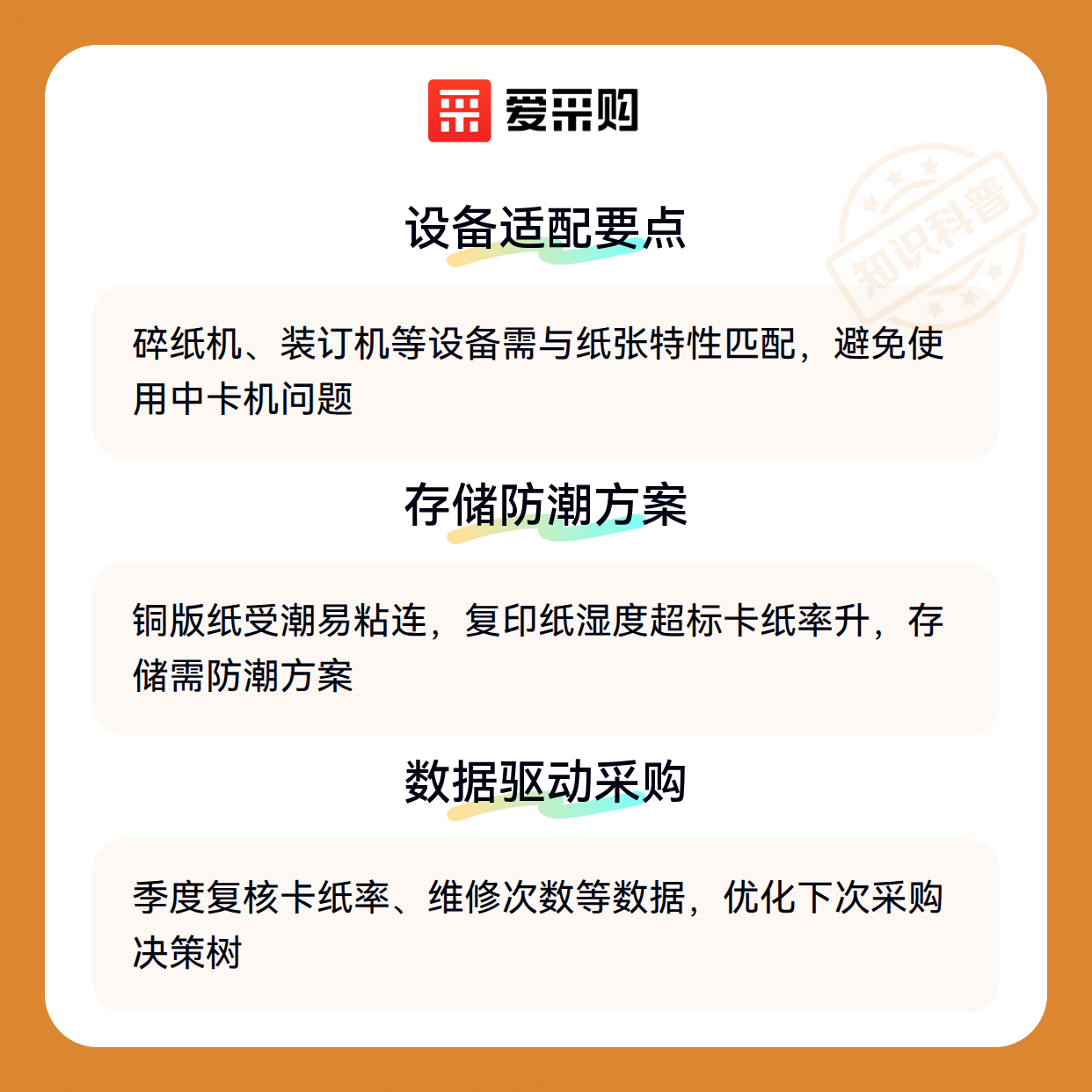 爱采购

设备适配要点

碎纸机、装订机等设备需与纸张特性匹配，避免使用中卡机问题

存储防潮方案

铜版纸受潮易粘连，复印纸湿度超标卡纸率升，存储需防潮方案

数据驱动采购

季度复核卡纸率、维修次数等数据，优化下次采购决策树

知识科普